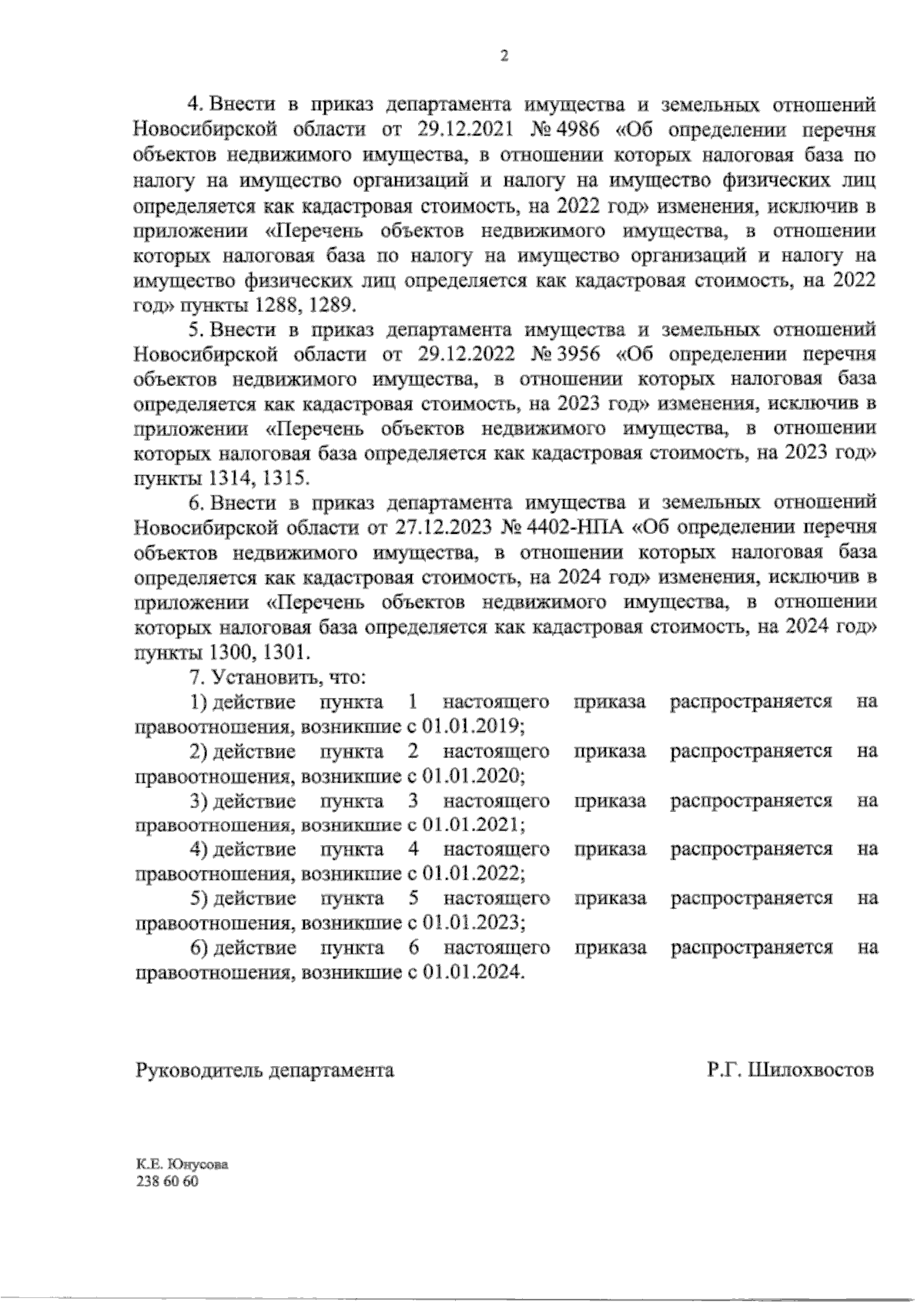 2

4. Внести в приказ департамента имущества и земельных отношений Новосибирской области от 29.12.2021 № 4986 «Об определении перечня объектов недвижимого имущества, в отношении которых налоговая база по налогу на имущество организаций и налогу на имущество физических лиц определяется как кадастровая стоимость, на 2022 год» изменения, исключив в приложении «Перечень объектов недвижимого имущества, в отношении которых налоговая база по налогу на имущество организаций и налогу на имущество физических лиц определяется как кадастровая стоимость, на 2022 год» пункты 1288, 1289.

5. Внести в приказ департамента имущества и земельных отношений Новосибирской области от 29.12.2022 № 3956 «Об определении перечня объектов недвижимого имущества, в отношении которых налоговая база определяется как кадастровая стоимость, на 2023 год» изменения, исключив в приложении «Перечень объектов недвижимого имущества, в отношении которых налоговая база определяется как кадастровая стоимость, на 2023 год» пункты 1314, 1315.

6. Внести в приказ департамента имущества и земельных отношений Новосибирской области от 27.12.2023 № 4402-НПА «Об определении перечня объектов недвижимого имущества, в отношении которых налоговая база определяется как кадастровая стоимость, на 2024 год» изменения, исключив в приложении «Перечень объектов недвижимого имущества, в отношении которых налоговая база определяется как кадастровая стоимость, на 2024 год» пункты 1300, 1301.

7. Установить, что:

1) действие пункта 1 настоящего приказа распространяется на правоотношения, возникшие с 01.01.2019;

2) действие пункта 2 настоящего приказа распространяется на правоотношения, возникшие с 01.01.2020;

3) действие пункта 3 настоящего приказа распространяется на правоотношения, возникшие с 01.01.2021;

4) действие пункта 4 настоящего приказа распространяется на правоотношения, возникшие с 01.01.2022;

5) действие пункта 5 настоящего приказа распространяется на правоотношения, возникшие с 01.01.2023;

6) действие пункта 6 настоящего приказа распространяется на правоотношения, возникшие с 01.01.2024.

Руководитель департамента Р.Г. Шилохвостов

К.Е. Юнусова
238 60 60